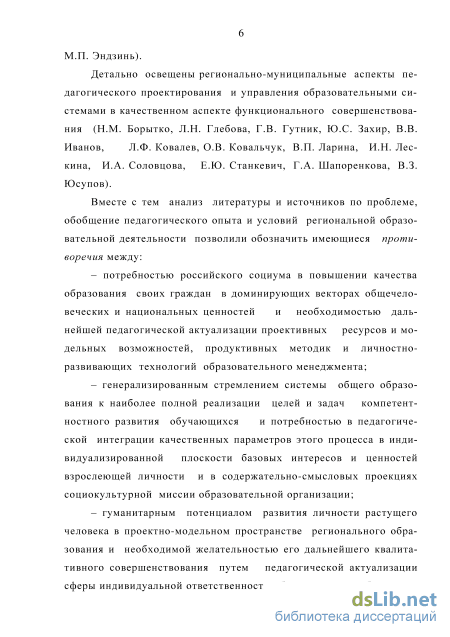 6

М.П. Эндзинь).

Детально освещены регионально-муниципальные аспекты педагогического проектирования и управления образовательными системами в качественном аспекте функционального совершенствования (Н.М. Борытко, Л.Н. Глебова, Г.В. Гутник, Ю.С. Захир, В.В. Иванов, Л.Ф. Ковалев, О.В. Ковальчук, В.П. Ларина, И.Н. Лескина, И.А. Соловцова, Е.Ю. Станкевич, Г.А. Шапоренкова, В.З. Юсупов).

Вместе с тем анализ литературы и источников по проблеме, обобщение педагогического опыта и условий региональной образовательной деятельности позволили обозначить имеющиеся противоречия между:

– потребностью российского социума в повышении качества образования своих граждан в доминирующих векторах общечеловеческих и национальных ценностей и необходимостью дальнейшей педагогической актуализации проективных ресурсов и модельных возможностей, продуктивных методик и личностно-развивающих технологий образовательного менеджмента;

– генерализированным стремлением системы общего образования к наиболее полной реализации целей и задач компетентностного развития обучающихся и потребностью в педагогической интеграции качественных параметров этого процесса в индивидуализированной плоскости базовых интересов и ценностей взрослеющей личности и в содержательно-смысловых проекциях социокультурной миссии образовательной организации;

– гуманитарным потенциалом развития личности растущего человека в проектно-модельном пространстве регионального образования и необходимой желательностью его дальнейшего квалитативного совершенствования путем педагогической актуализации сферы индивидуальной ответственност

dsLib.net
библиотека диссертаций